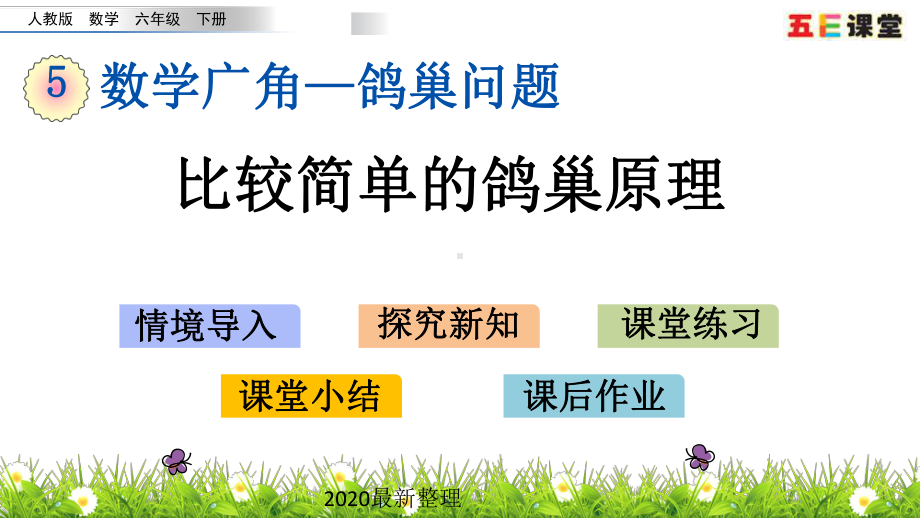 人教版 数学 六年级 下册

五E课堂

5 数学广角—鸽巢问题

比较简单的鸽巢原理

情境导入

探究新知

课堂练习

课堂小结

课后作业

2020最新整理